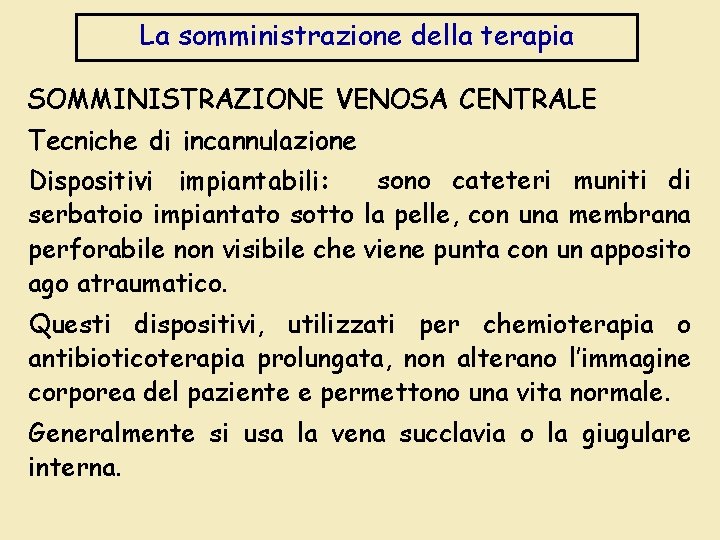 La somministrazione della terapia

SOMMINISTRAZIONE VENOSA CENTRALE

Tecniche di incannulazione

Dispositivi impiantabili: sono cateteri muniti di serbatoio impiantato sotto la pelle, con una membrana perforabile non visibile che viene punta con un apposito ago atraumatico.

Questi dispositivi, utilizzati per chemioterapia o antibioticoterapia prolungata, non alterano l'immagine corporea del paziente e permettono una vita normale.

Generalmente si usa la vena succlavia o la giugulare interna.